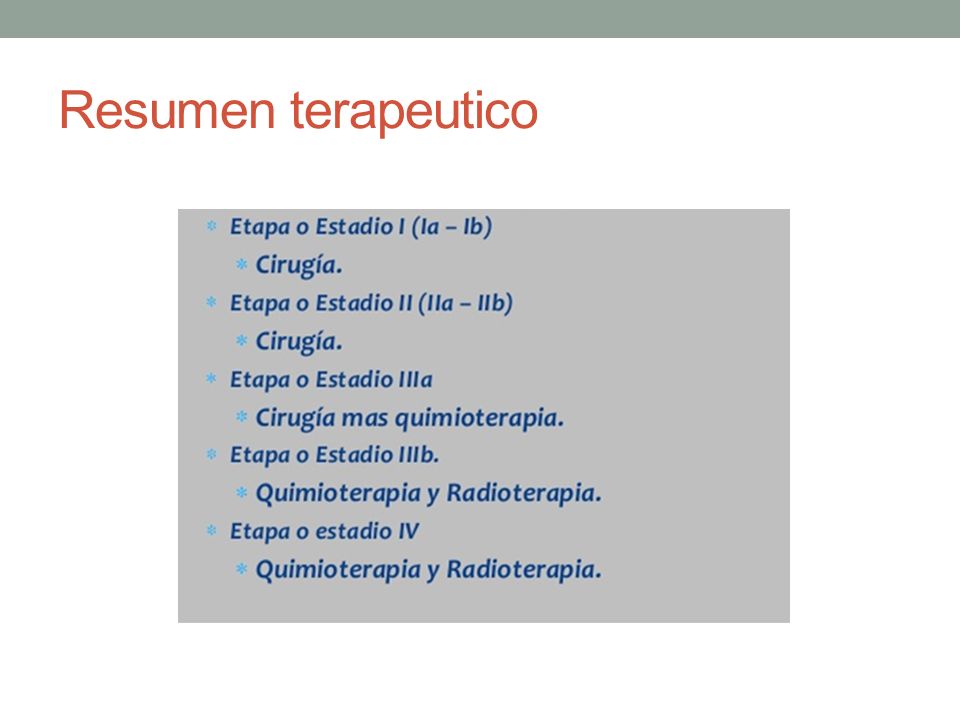 Resumen terapeutico

* Etapa o Estadio I (Ia – Ib)
  * Cirugía.
* Etapa o Estadio II (IIa – IIb)
  * Cirugía.
* Etapa o Estadio IIIa
  * Cirugía mas quimioterapia.
* Etapa o Estadio IIIb.
  * Quimioterapia y Radioterapia.
* Etapa o estadio IV
  * Quimioterapia y Radioterapia.